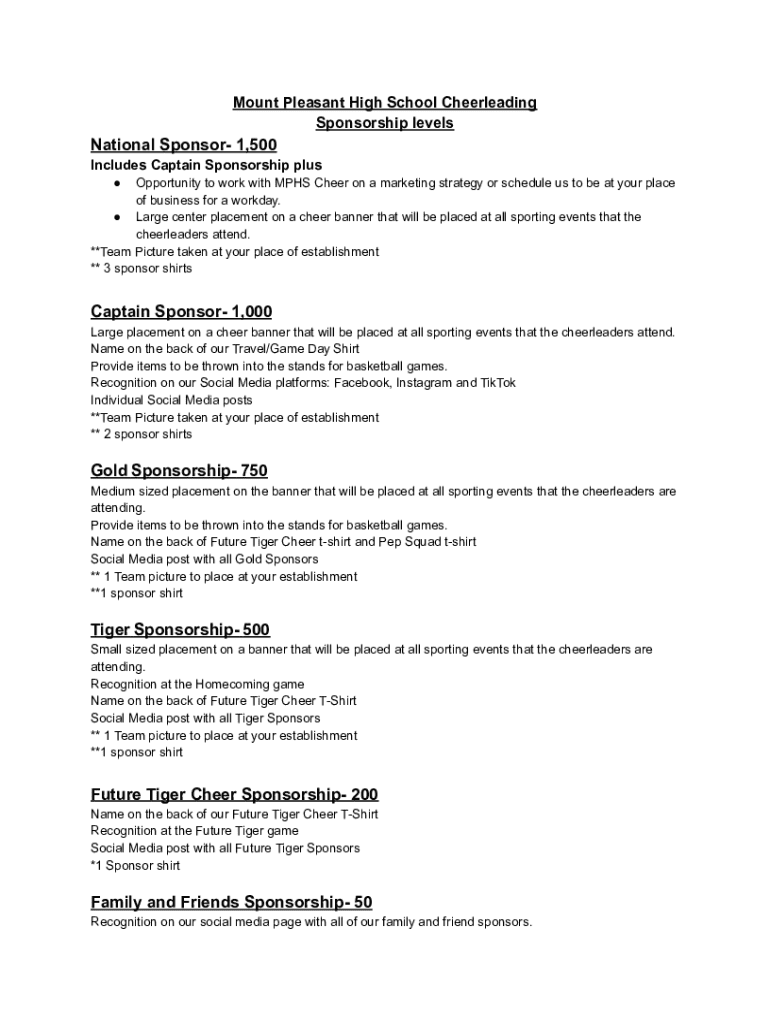 Mount Pleasant High School Cheerleading
Sponsorship levels

National Sponsor- 1,500
Includes Captain Sponsorship plus
● Opportunity to work with MPHS Cheer on a marketing strategy or schedule us to be at your place of business for a workday.
● Large center placement on a cheer banner that will be placed at all sporting events that the cheerleaders attend.
**Team Picture taken at your place of establishment
** 3 sponsor shirts

Captain Sponsor- 1,000
Large placement on a cheer banner that will be placed at all sporting events that the cheerleaders attend.
Name on the back of our Travel/Game Day Shirt
Provide items to be thrown into the stands for basketball games.
Recognition on our Social Media platforms: Facebook, Instagram and TikTok
Individual Social Media posts
**Team Picture taken at your place of establishment
** 2 sponsor shirts

Gold Sponsorship- 750
Medium sized placement on the banner that will be placed at all sporting events that the cheerleaders are attending.
Provide items to be thrown into the stands for basketball games.
Name on the back of Future Tiger Cheer t-shirt and Pep Squad t-shirt
Social Media post with all Gold Sponsors
** 1 Team picture to place at your establishment
**1 sponsor shirt

Tiger Sponsorship- 500
Small sized placement on a banner that will be placed at all sporting events that the cheerleaders are attending.
Recognition at the Homecoming game
Name on the back of Future Tiger Cheer T-Shirt
Social Media post with all Tiger Sponsors
** 1 Team picture to place at your establishment
**1 sponsor shirt

Future Tiger Cheer Sponsorship- 200
Name on the back of our Future Tiger Cheer T-Shirt
Recognition at the Future Tiger game
Social Media post with all Future Tiger Sponsors
*1 Sponsor shirt

Family and Friends Sponsorship- 50
Recognition on our social media page with all of our family and friend sponsors.